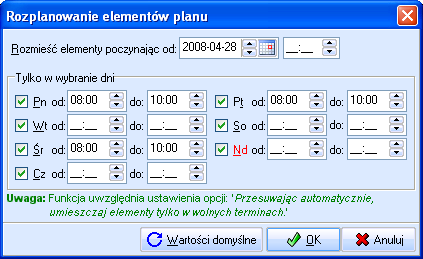 Rozplanowanie elementów planu

Rozmieść elementy poczynając od: 2008-04-28 __:__

Tylko w wybranie dni

Pn od: 08:00 do: 10:00
Wt od: __:__ do: __:__
Śr od: 08:00 do: 10:00
Cz od: __:__ do: __:__
Pt od: 08:00 do: 10:00
So od: __:__ do: __:__
Nd od: __:__ do: __:__

Uwaga: Funkcja uwzględnia ustawienia opcji: 'Przesuwając automatycznie, umieszczaj elementy tylko w wolnych terminach.'

Wartości domyślne
OK
Anuluj